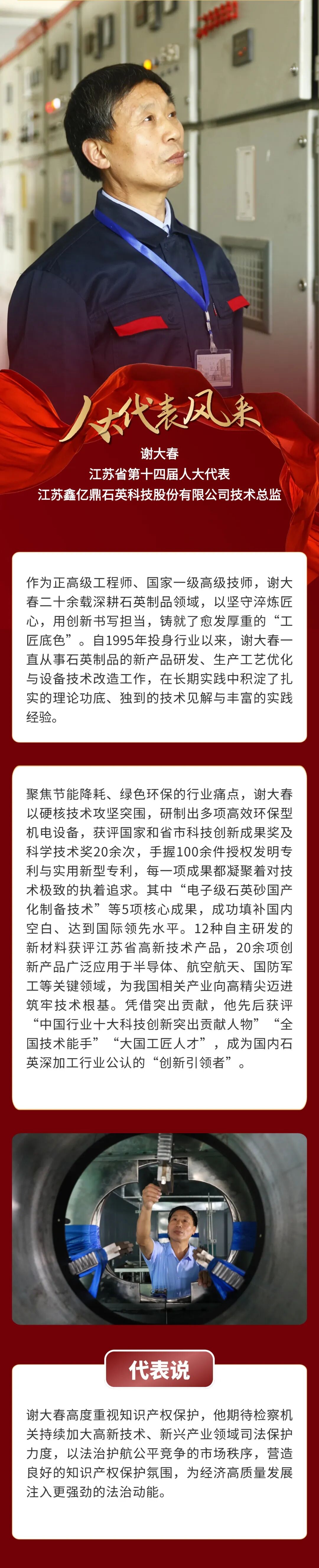 人大代表风采

谢大春
江苏省第十四届人大代表
江苏鑫亿鼎石英科技股份有限公司技术总监

作为正高级工程师、国家一级高级技师，谢大春二十余载深耕石英制品领域，以坚守淬炼匠心，用创新书写担当，铸就了愈发厚重的“工匠底色”。自1995年投身行业以来，谢大春一直从事石英制品的新产品研发、生产工艺优化与设备技术改造工作，在长期实践中积淀了扎实的理论功底、独到的技术见解与丰富的实践经验。

聚焦节能降耗、绿色环保的行业痛点，谢大春以硬核技术攻坚突围，研制出多项高效环保型机电设备，获评国家和省市科技创新成果奖及科学技术奖20余次，手握100余件授权发明专利与实用新型专利，每一项成果都凝聚着对技术极致的执着追求。其中“电子级石英砂国产化制备技术”等5项核心成果，成功填补国内空白、达到国际领先水平。12种自主研发的新材料获评江苏省高新技术产品，20余项创新产品广泛应用于半导体、航空航天、国防军工等关键领域，为我国相关产业向高精尖迈进筑牢技术根基。凭借突出贡献，他先后获评“中国行业十大科技创新突出贡献人物”“全国技术能手”“大国工匠人才”，成为国内石英深加工行业公认的“创新引领者”。

代表说

谢大春高度重视知识产权保护，他期待检察机关持续加大高新技术、新兴产业领域司法保护力度，以法治护航公平竞争的市场秩序，营造良好的知识产权保护氛围，为经济高质量发展注入更强劲的法治动能。